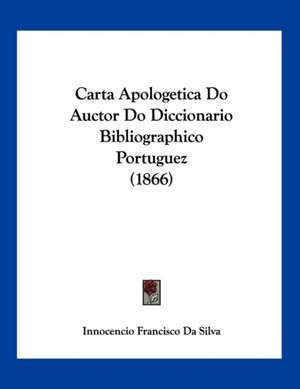 Carta Apologetica Do Auctor Do Diccionario Bibliographico Portuguez (1866)

Innocencio Francisco Da Silva